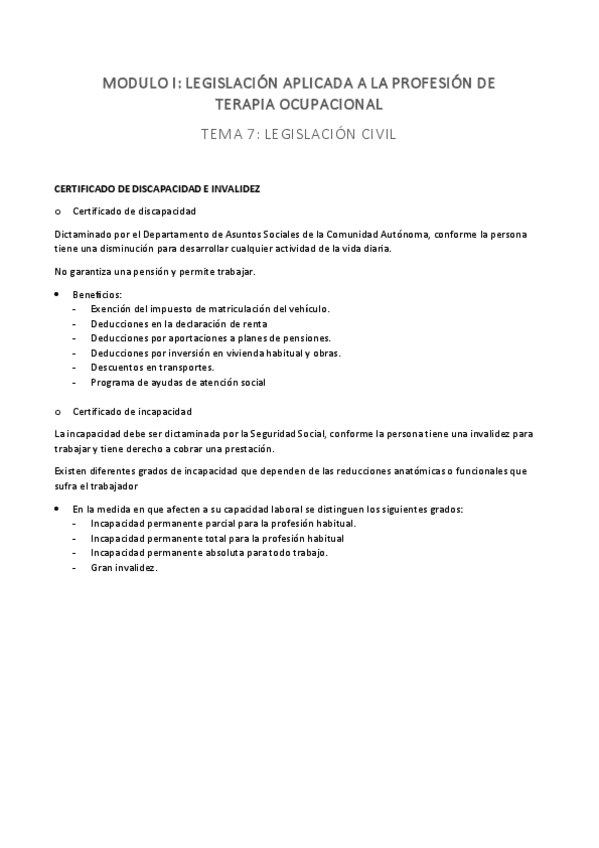 MODULO I: LEGISLACIÓN APLICADA A LA PROFESIÓN DE TERAPIA OCUPACIONAL

TEMA 7: LEGISLACIÓN CIVIL

CERTIFICADO DE DISCAPACIDAD E INVALIDEZ

o Certificado de discapacidad

Dictaminado por el Departamento de Asuntos Sociales de la Comunidad Autónoma, conforme la persona tiene una disminución para desarrollar cualquier actividad de la vida diaria.

No garantiza una pensión y permite trabajar.

• Beneficios:
- Exención del impuesto de matriculación del vehículo.
- Deducciones en la declaración de renta
- Deducciones por aportaciones a planes de pensiones.
- Deducciones por inversión en vivienda habitual y obras.
- Descuentos en transportes.
- Programa de ayudas de atención social

o Certificado de incapacidad

La incapacidad debe ser dictaminada por la Seguridad Social, conforme la persona tiene una invalidez para trabajar y tiene derecho a cobrar una prestación.

Existen diferentes grados de incapacidad que dependen de las reducciones anatómicas o funcionales que sufra el trabajador

• En la medida en que afecten a su capacidad laboral se distinguen los siguientes grados:
- Incapacidad permanente parcial para la profesión habitual.
- Incapacidad permanente total para la profesión habitual
- Incapacidad permanente absoluta para todo trabajo.
- Gran invalidez.